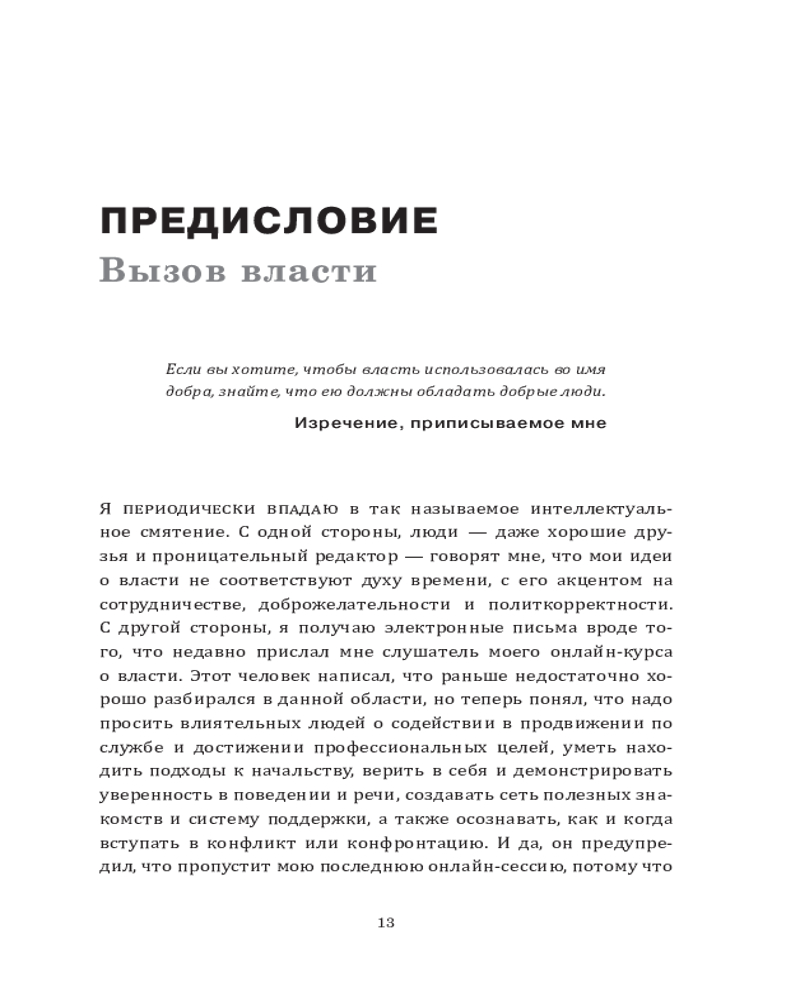 ПРЕДИСЛОВИЕ
Вызов власти

Если вы хотите, чтобы власть использовалась во имя добра, знайте, что ею должны обладать добрые люди.

Изречение, приписываемое мне

Я периодически впадаю в так называемое интеллектуальное смятение. С одной стороны, люди — даже хорошие друзья и проницательный редактор — говорят мне, что мои идеи о власти не соответствуют духу времени, с его акцентом на сотрудничестве, доброжелательности и политкорректности. С другой стороны, я получаю электронные письма вроде того, что недавно прислал мне слушатель моего онлайн-курса о власти. Этот человек написал, что раньше недостаточно хорошо разбирался в данной области, но теперь понял, что надо просить влиятельных людей о содействии в продвижении по службе и достижении профессиональных целей, уметь находить подходы к начальству, верить в себя и демонстрировать уверенность в поведении и речи, создавать сеть полезных знакомств и систему поддержки, а также осознавать, как и когда вступать в конфликт или конфронтацию. И да, он предупредил, что пропустит мою последнюю онлайн-сессию, потому что

13